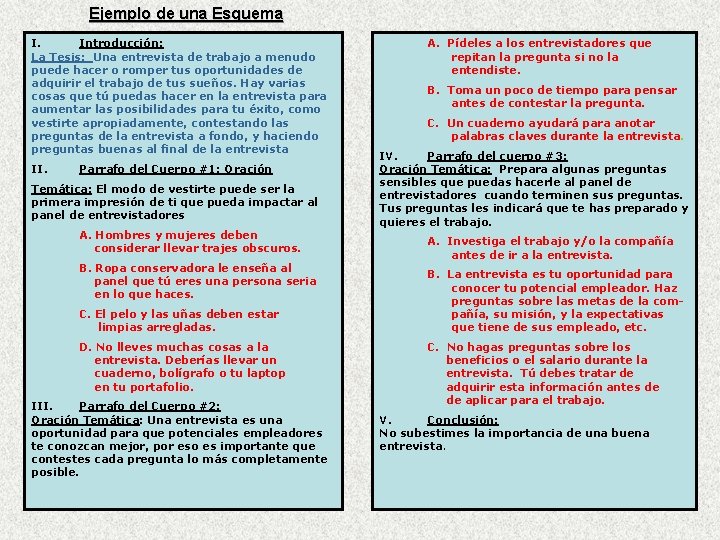 Ejemplo de una Esquema

I. Introducción:
La Tesis: Una entrevista de trabajo a menudo puede hacer o romper tus oportunidades de adquirir el trabajo de tus sueños. Hay varias cosas que tú puedas hacer en la entrevista para aumentar las posibilidades para tu éxito, como vestirte apropiadamente, contestando las preguntas de la entrevista a fondo, y haciendo preguntas buenas al final de la entrevista

II. Parrafo del Cuerpo #1: Oración

Temática: El modo de vestirte puede ser la primera impresión de ti que pueda impactar al panel de entrevistadores

A. Hombres y mujeres deben considerar llevar trajes obscuros.

B. Ropa conservadora le enseña al panel que tú eres una persona seria en lo que haces.

C. El pelo y las uñas deben estar limpias arregladas.

D. No lleves muchas cosas a la entrevista. Deberías llevar un cuaderno, bolígrafo o tu laptop en tu portafolio.

III. Parrafo del Cuerpo #2:
Oración Temática: Una entrevista es una oportunidad para que potenciales empleadores te conozcan mejor, por eso es importante que contestes cada pregunta lo más completamente posible.

A. Pídeles a los entrevistadores que repitan la pregunta si no la entendiste.

B. Toma un poco de tiempo para pensar antes de contestar la pregunta.

C. Un cuaderno ayudará para anotar palabras claves durante la entrevista.

IV. Parrafo del cuerpo #3:
Oración Temática: Prepara algunas preguntas sensibles que puedas hacerle al panel de entrevistadores cuando terminen sus preguntas. Tus preguntas les indicará que te has preparado y quieres el trabajo.

A. Investiga el trabajo y/o la compañía antes de ir a la entrevista.

B. La entrevista es tu oportunidad para conocer tu potencial empleador. Haz preguntas sobre las metas de la compañía, su misión, y la expectativas que tiene de sus empleado, etc.

C. No hagas preguntas sobre los beneficios o el salario durante la entrevista. Tú debes tratar de adquirir esta información antes de de aplicar para el trabajo.

V. Conclusión:
No subestimes la importancia de una buena entrevista.